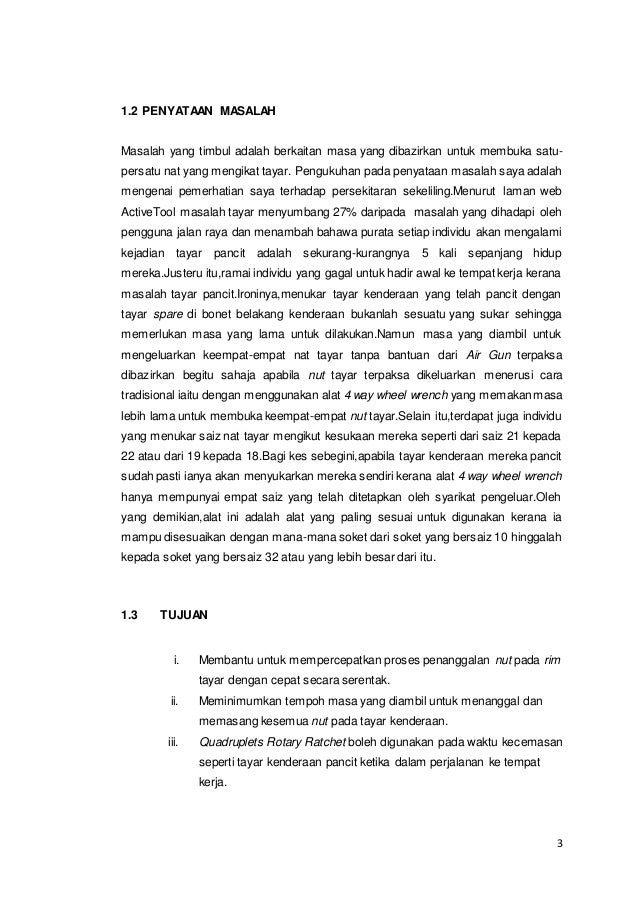 1.2 PENYATAAN MASALAH

Masalah yang timbul adalah berkaitan masa yang dibazirkan untuk membuka satu-persatu nat yang mengikat tayar. Pengukuhan pada penyataan masalah saya adalah mengenai pemerhatian saya terhadap persekitaran sekeliling.Menurut laman web ActiveTool masalah tayar menyumbang 27% daripada masalah yang dihadapi oleh pengguna jalan raya dan menambah bahawa purata setiap individu akan mengalami kejadian tayar pancit adalah sekurang-kurangnya 5 kali sepanjang hidup mereka.Justeru itu,ramai individu yang gagal untuk hadir awal ke tempat kerja kerana masalah tayar pancit.Ironinya,menukar tayar kenderaan yang telah pancit dengan tayar spare di bonet belakang kenderaan bukanlah sesuatu yang sukar sehingga memerlukan masa yang lama untuk dilakukan.Namun masa yang diambil untuk mengeluarkan keempat-empat nat tayar tanpa bantuan dari Air Gun terpaksa dibazirkan begitu sahaja apabila nut tayar terpaksa dikeluarkan menerusi cara tradisional iaitu dengan menggunakan alat 4 way wheel wrench yang memakan masa lebih lama untuk membuka keempat-empat nut tayar.Selain itu,terdapat juga individu yang menukar saiz nat tayar mengikut kesukaan mereka seperti dari saiz 21 kepada 22 atau dari 19 kepada 18.Bagi kes sebegini,apabila tayar kenderaan mereka pancit sudah pasti ianya akan menyukarkan mereka sendiri kerana alat 4 way wheel wrench hanya mempunyai empat saiz yang telah ditetapkan oleh syarikat pengeluar.Oleh yang demikian,alat ini adalah alat yang paling sesuai untuk digunakan kerana ia mampu disesuaikan dengan mana-mana soket dari soket yang bersaiz 10 hinggalah kepada soket yang bersaiz 32 atau yang lebih besar dari itu.

1.3 TUJUAN

i. Membantu untuk mempercepatkan proses penanggalan nut pada rim tayar dengan cepat secara serentak.
ii. Meminimumkan tempoh masa yang diambil untuk menanggal dan memasang kesemua nut pada tayar kenderaan.
iii. Quadruplets Rotary Ratchet boleh digunakan pada waktu kecemasan seperti tayar kenderaan pancit ketika dalam perjalanan ke tempat kerja.

3